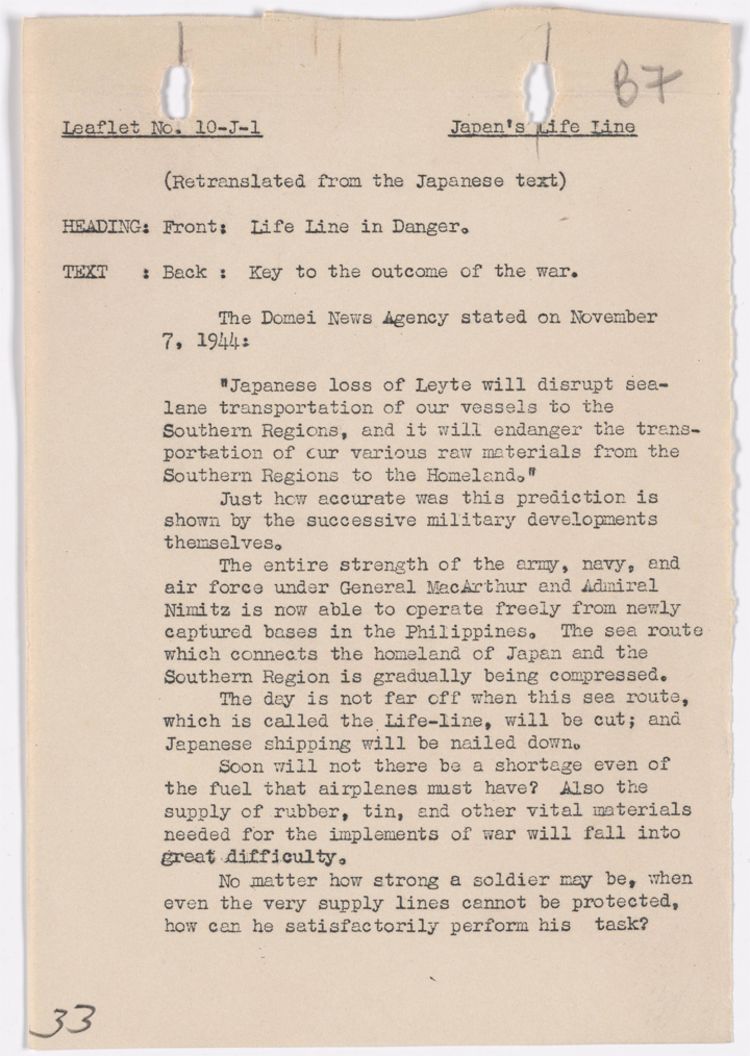 B7

Leaflet No. 10-J-1 Japan's Life Line

(Retranslated from the Japanese text)

HEADING: Front: Life Line in Danger.

TEXT : Back : Key to the outcome of the war.

The Domei News Agency stated on November 7, 1944:

"Japanese loss of Leyte will disrupt sea-lane transportation of our vessels to the Southern Regions, and it will endanger the transportation of our various raw materials from the Southern Regions to the Homeland."

Just how accurate was this prediction is shown by the successive military developments themselves.

The entire strength of the army, navy, and air force under General MacArthur and Admiral Nimitz is now able to operate freely from newly captured bases in the Philippines. The sea route which connects the homeland of Japan and the Southern Region is gradually being compressed.

The day is not far off when this sea route, which is called the Life-line, will be cut; and Japanese shipping will be nailed down.

Soon will not there be a shortage even of the fuel that airplanes must have? Also the supply of rubber, tin, and other vital materials needed for the implements of war will fall into great difficulty.

No matter how strong a soldier may be, when even the very supply lines cannot be protected, how can he satisfactorily perform his task?

33